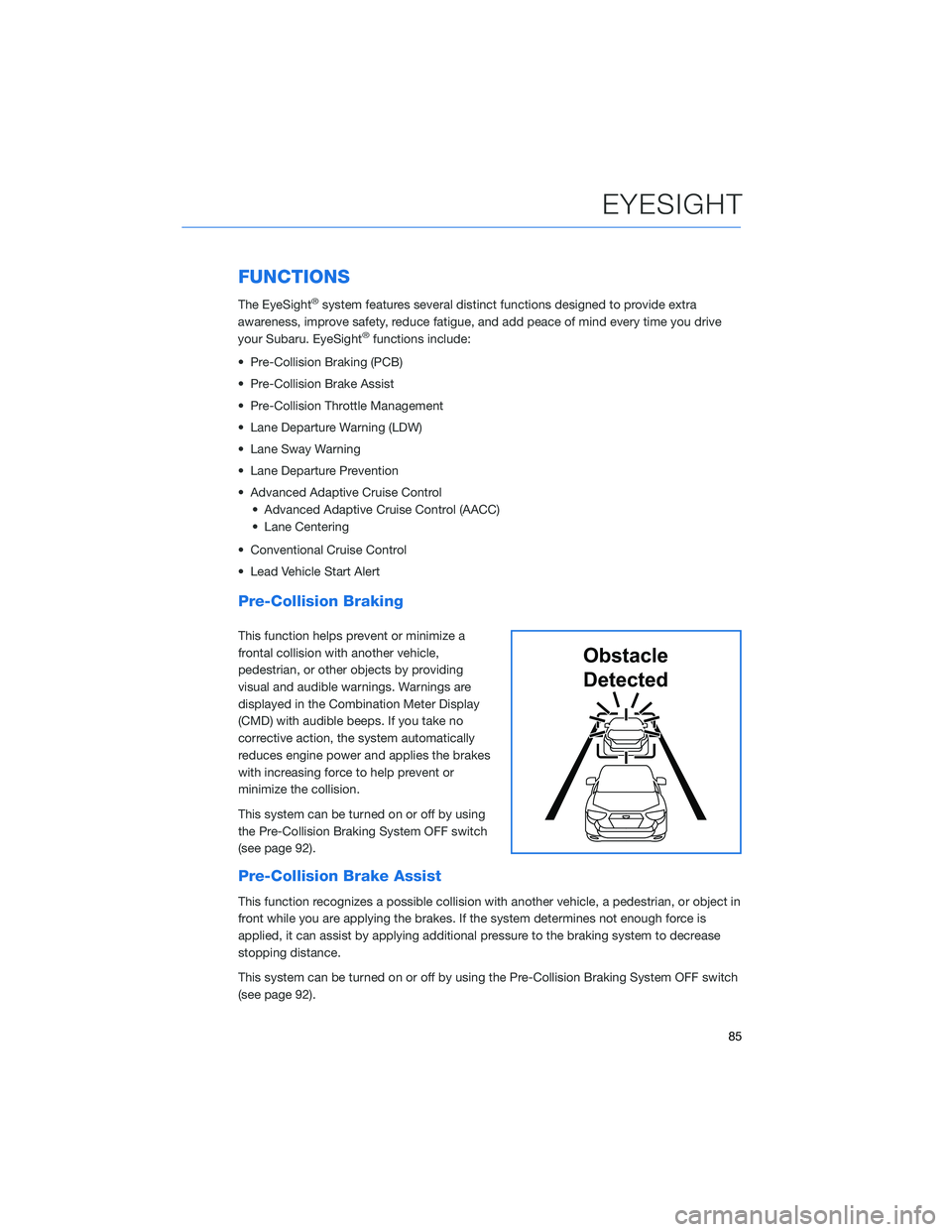 EYESIGHT

FUNCTIONS

The EyeSight® system features several distinct functions designed to provide extra awareness, improve safety, reduce fatigue, and add peace of mind every time you drive your Subaru. EyeSight® functions include:

• Pre-Collision Braking (PCB)

• Pre-Collision Brake Assist

• Pre-Collision Throttle Management

• Lane Departure Warning (LDW)

• Lane Sway Warning

• Lane Departure Prevention

• Advanced Adaptive Cruise Control
  • Advanced Adaptive Cruise Control (AACC)
  • Lane Centering

• Conventional Cruise Control

• Lead Vehicle Start Alert

Pre-Collision Braking

This function helps prevent or minimize a frontal collision with another vehicle, pedestrian, or other objects by providing visual and audible warnings. Warnings are displayed in the Combination Meter Display (CMD) with audible beeps. If you take no corrective action, the system automatically reduces engine power and applies the brakes with increasing force to help prevent or minimize the collision.

This system can be turned on or off by using the Pre-Collision Braking System OFF switch (see page 92).

Obstacle Detected

Pre-Collision Brake Assist

This function recognizes a possible collision with another vehicle, a pedestrian, or object in front while you are applying the brakes. If the system determines not enough force is applied, it can assist by applying additional pressure to the braking system to decrease stopping distance.

This system can be turned on or off by using the Pre-Collision Braking System OFF switch (see page 92).

85

carmanualsonline.info